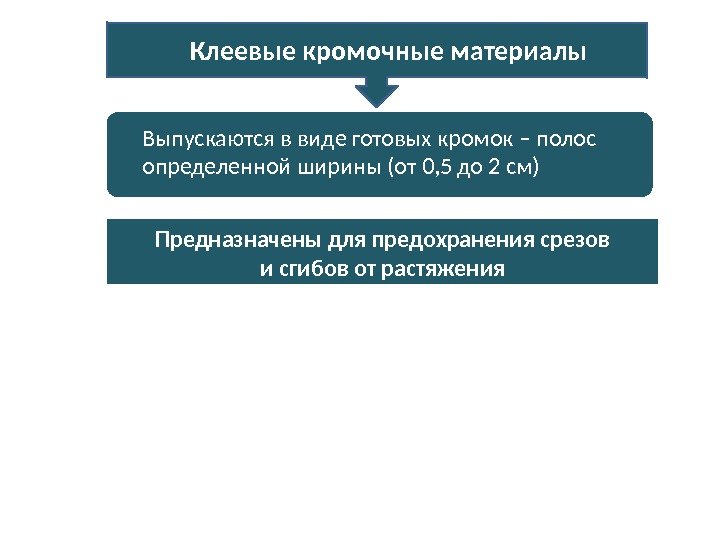 Клеевые кромочные материалы

Выпускаются в виде готовых кромок – полос определенной ширины (от 0,5 до 2 см)

Предназначены для предохранения срезов и сгибов от растяжения